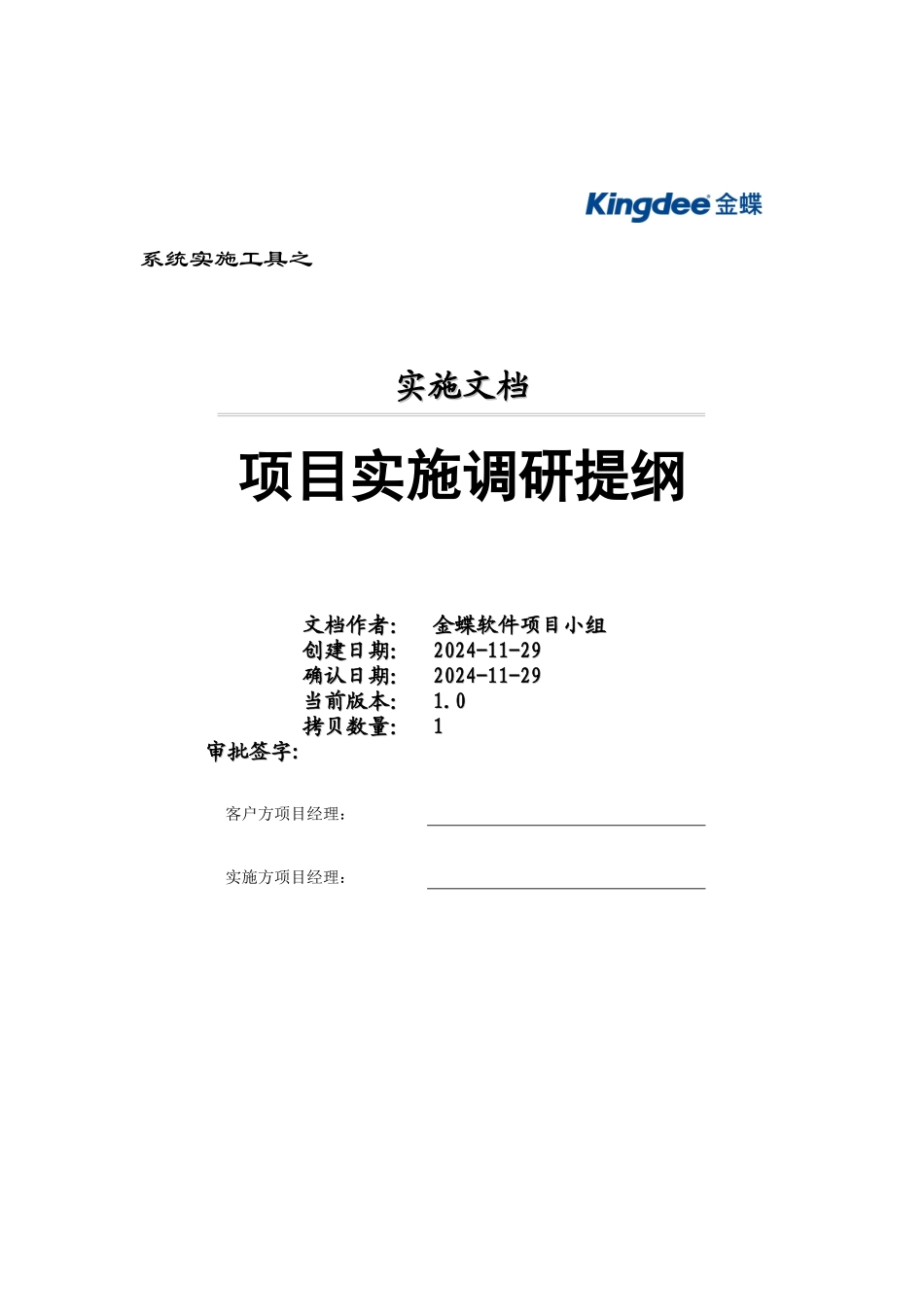 Kingdee 金蝶

系统实施工具之

实施文档

项目实施调研提纲

文档作者: 金蝶软件项目小组
创建日期: 2024-11-29
确认日期: 2024-11-29
当前版本: 1.0
拷贝数量: 1

审批签字:

客户方项目经理:

实施方项目经理: